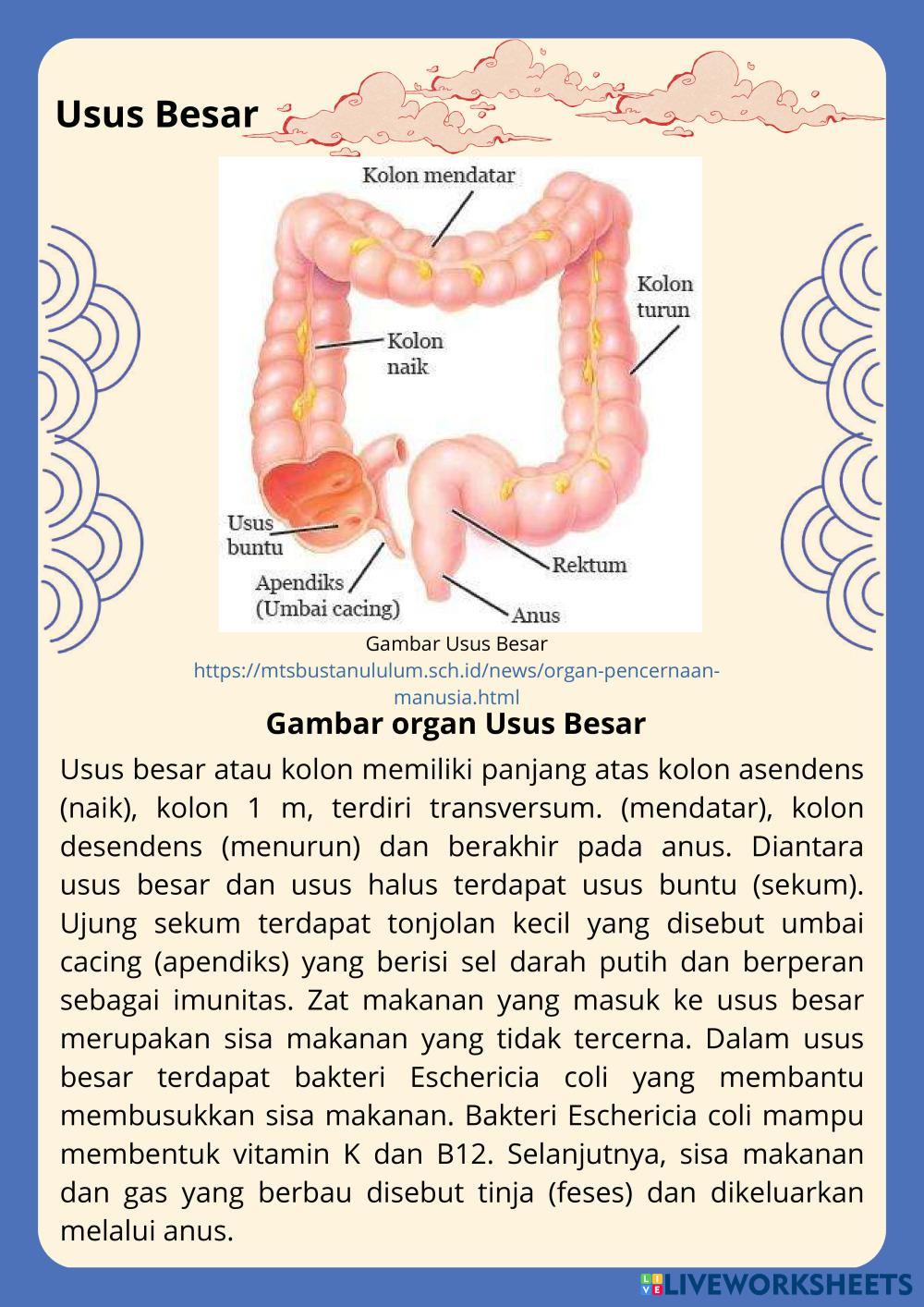 Usus Besar

Kolon mendatar

Kolon turun

Kolon naik

Usus buntu

Apendiks (Umbai cacing)

Rektum

Anus

Gambar Usus Besar
https://mtsbustanululum.sch.id/news/organ-pencernaan-manusia.html

Gambar organ Usus Besar

Usus besar atau kolon memiliki panjang atas kolon asendens (naik), kolon 1 m, terdiri transversum. (mendatar), kolon desendens (menurun) dan berakhir pada anus. Diantara usus besar dan usus halus terdapat usus buntu (sekum). Ujung sekum terdapat tonjolan kecil yang disebut umbai cacing (apendiks) yang berisi sel darah putih dan berperan sebagai imunitas. Zat makanan yang masuk ke usus besar merupakan sisa makanan yang tidak tercerna. Dalam usus besar terdapat bakteri Eschericia coli yang membantu membusukkan sisa makanan. Bakteri Eschericia coli mampu membentuk vitamin K dan B12. Selanjutnya, sisa makanan dan gas yang berbau disebut tinja (feses) dan dikeluarkan melalui anus.

LIVEWORKSHEETS